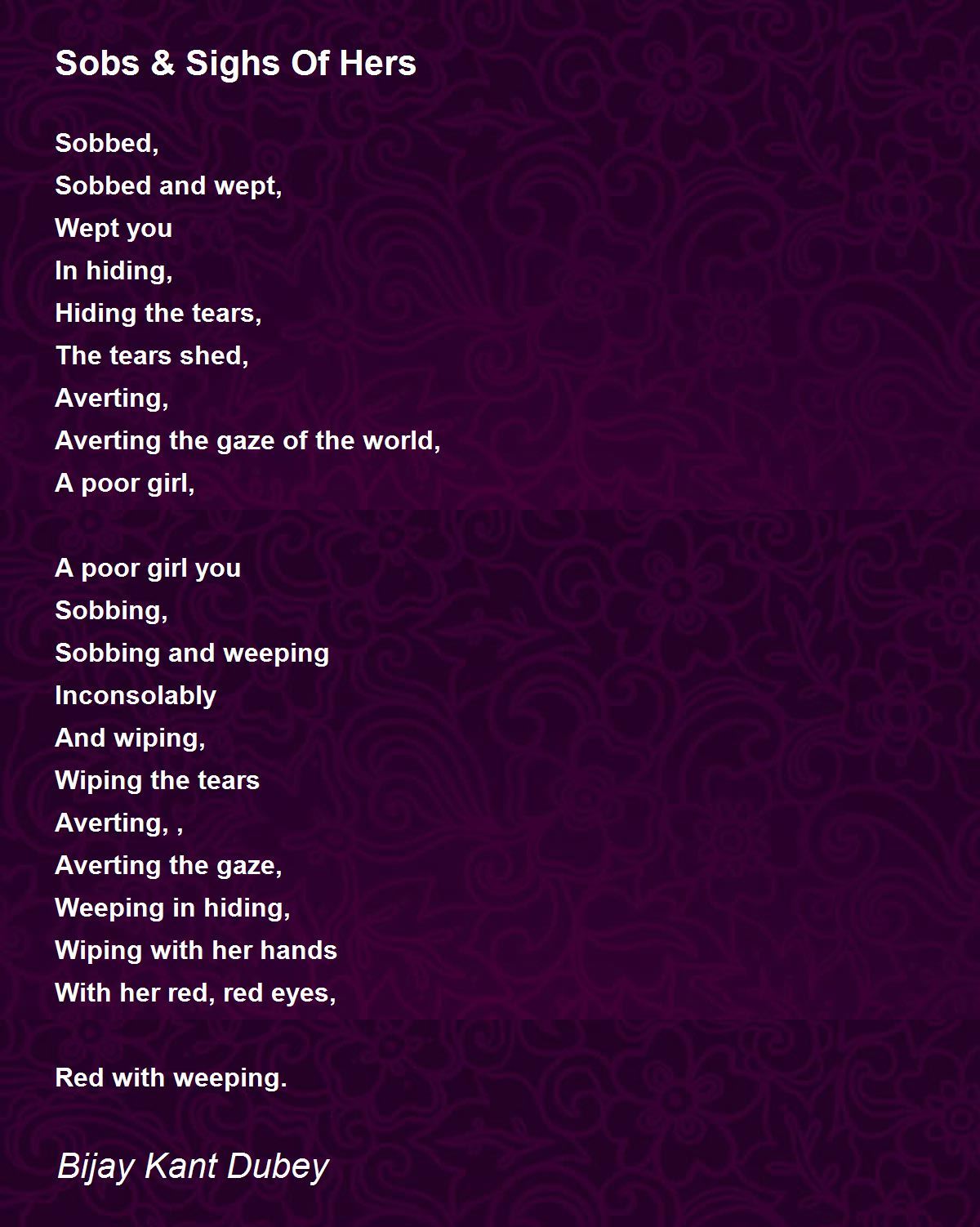 Sobs & Sighs Of Hers

Sobbed,
Sobbed and wept,
Wept you
In hiding,
Hiding the tears,
The tears shed,
Averting,
Averting the gaze of the world,
A poor girl,

A poor girl you
Sobbing,
Sobbing and weeping
Inconsolably
And wiping,
Wiping the tears
Averting, ,
Averting the gaze,
Weeping in hiding,
Wiping with her hands
With her red, red eyes,

Red with weeping.

Bijay Kant Dubey